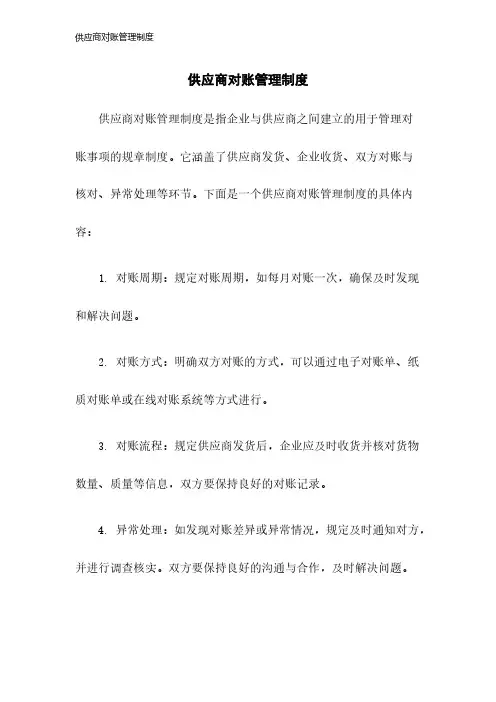 供应商对账管理制度

供应商对账管理制度

供应商对账管理制度是指企业与供应商之间建立的用于管理对账事项的规章制度。它涵盖了供应商发货、企业收货、双方对账与核对、异常处理等环节。下面是一个供应商对账管理制度的具体内容：

1. 对账周期：规定对账周期，如每月对账一次，确保及时发现和解决问题。

2. 对账方式：明确双方对账的方式，可以通过电子对账单、纸质对账单或在线对账系统等方式进行。

3. 对账流程：规定供应商发货后，企业应及时收货并核对货物数量、质量等信息，双方要保持良好的对账记录。

4. 异常处理：如发现对账差异或异常情况，规定及时通知对方，并进行调查核实。双方要保持良好的沟通与合作，及时解决问题。